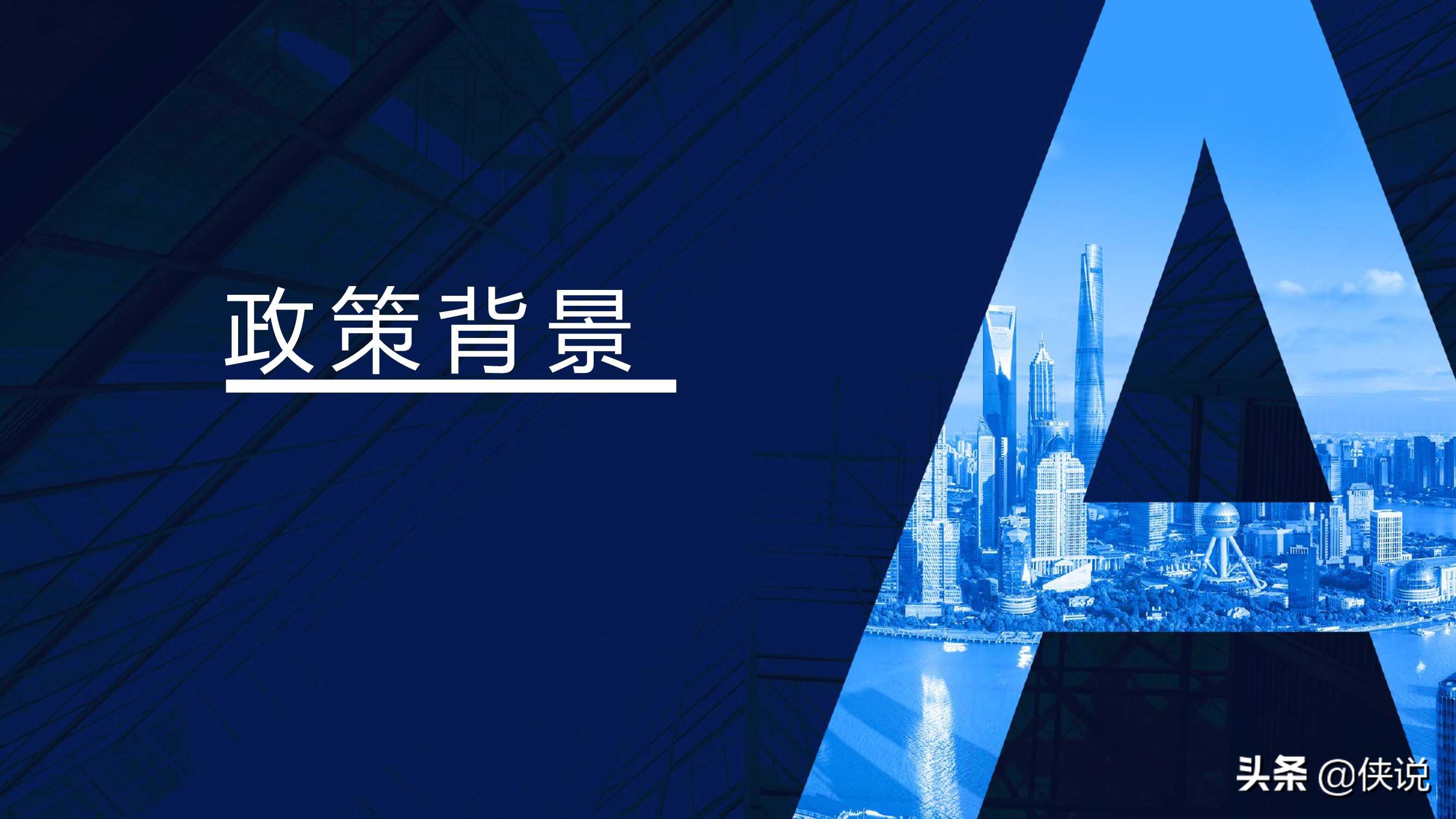 政策背景

头条 @侠说